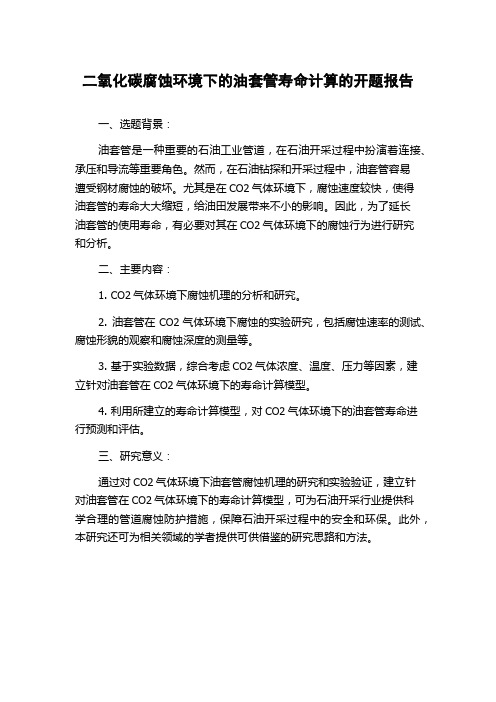 二氧化碳腐蚀环境下的油套管寿命计算的开题报告

一、选题背景：

油套管是一种重要的石油工业管道，在石油开采过程中扮演着连接、承压和导流等重要角色。然而，在石油钻探和开采过程中，油套管容易遭受钢材腐蚀的破坏。尤其是在 CO2 气体环境下，腐蚀速度较快，使得油套管的寿命大大缩短，给油田发展带来不小的影响。因此，为了延长油套管的使用寿命，有必要对其在 CO2 气体环境下的腐蚀行为进行研究和分析。

二、主要内容：

1. CO2 气体环境下腐蚀机理的分析和研究。

2. 油套管在 CO2 气体环境下腐蚀的实验研究，包括腐蚀速率的测试、腐蚀形貌的观察和腐蚀深度的测量等。

3. 基于实验数据，综合考虑 CO2 气体浓度、温度、压力等因素，建立针对油套管在 CO2 气体环境下的寿命计算模型。

4. 利用所建立的寿命计算模型，对 CO2 气体环境下的油套管寿命进行预测和评估。

三、研究意义：

通过对 CO2 气体环境下油套管腐蚀机理的研究和实验验证，建立针对油套管在 CO2 气体环境下的寿命计算模型，可为石油开采行业提供科学合理的管道腐蚀防护措施，保障石油开采过程中的安全和环保。此外，本研究还可为相关领域的学者提供可供借鉴的研究思路和方法。